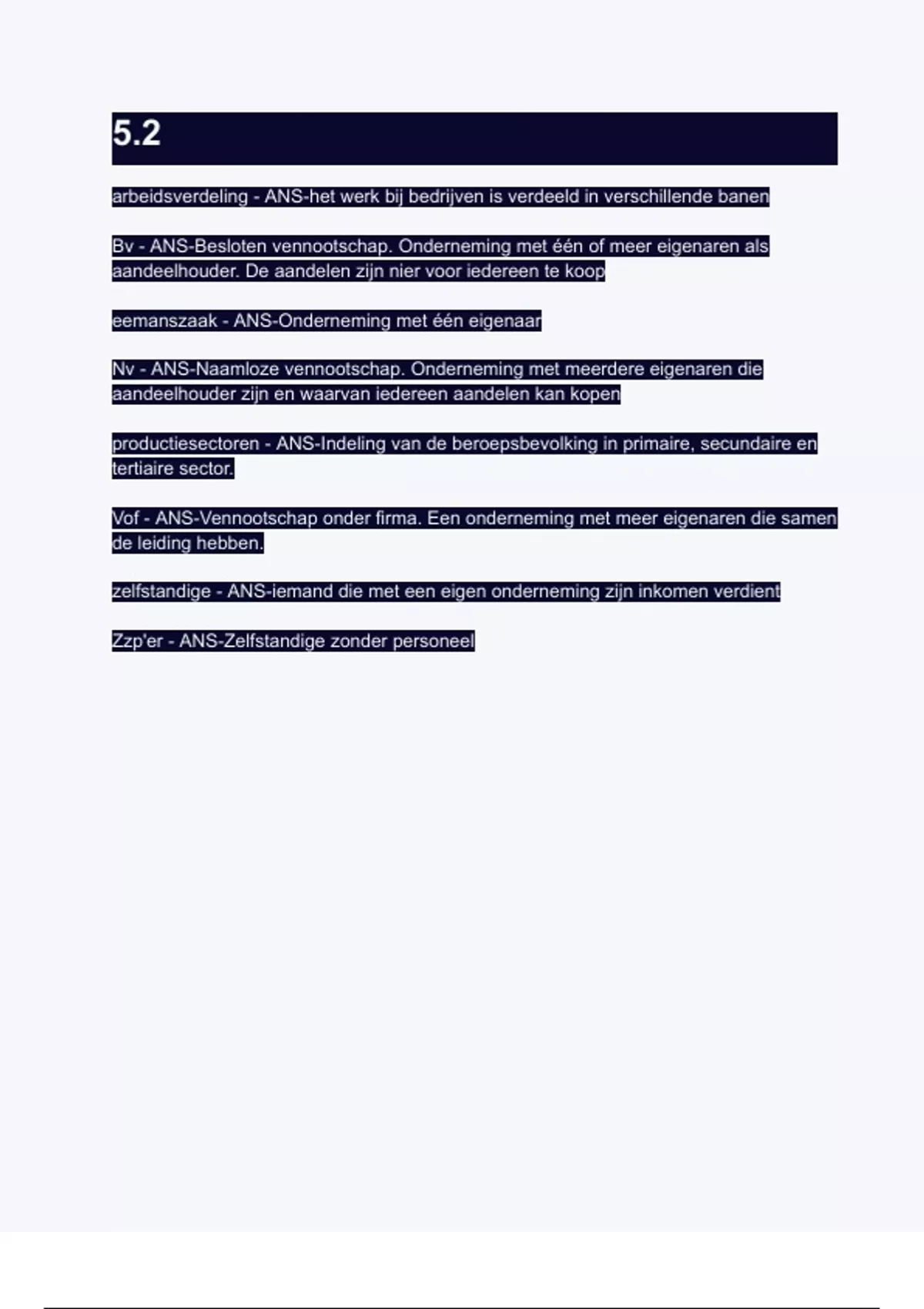 5.2

arbeidsverdeling - ANS-het werk bij bedrijven is verdeeld in verschillende banen

Bv - ANS-Besloten vennootschap. Onderneming met één of meer eigenaren als aandeelhouder. De aandelen zijn nier voor iedereen te koop

eemanszaak - ANS-Onderneming met één eigenaar

Nv - ANS-Naamloze vennootschap. Onderneming met meerdere eigenaren die aandeelhouder zijn en waarvan iedereen aandelen kan kopen

productiesectoren - ANS-Indeling van de beroepsbevolking in primaire, secundaire en tertiaire sector.

Vof - ANS-Vennootschap onder firma. Een onderneming met meer eigenaren die samen de leiding hebben.

zelfstandige - ANS-iemand die met een eigen onderneming zijn inkomen verdient

Zzp'er - ANS-Zelfstandige zonder personeel